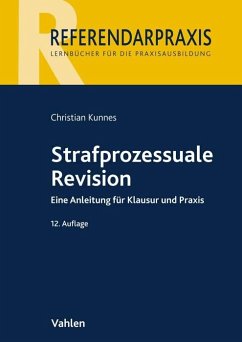 R

REFERENDARPRAXIS
LERNBÜCHER FÜR DIE PRAXISAUSBILDUNG

Christian Kunnes

Strafprozessuale Revision

Eine Anleitung für Klausur und Praxis

12. Auflage

Vahlen